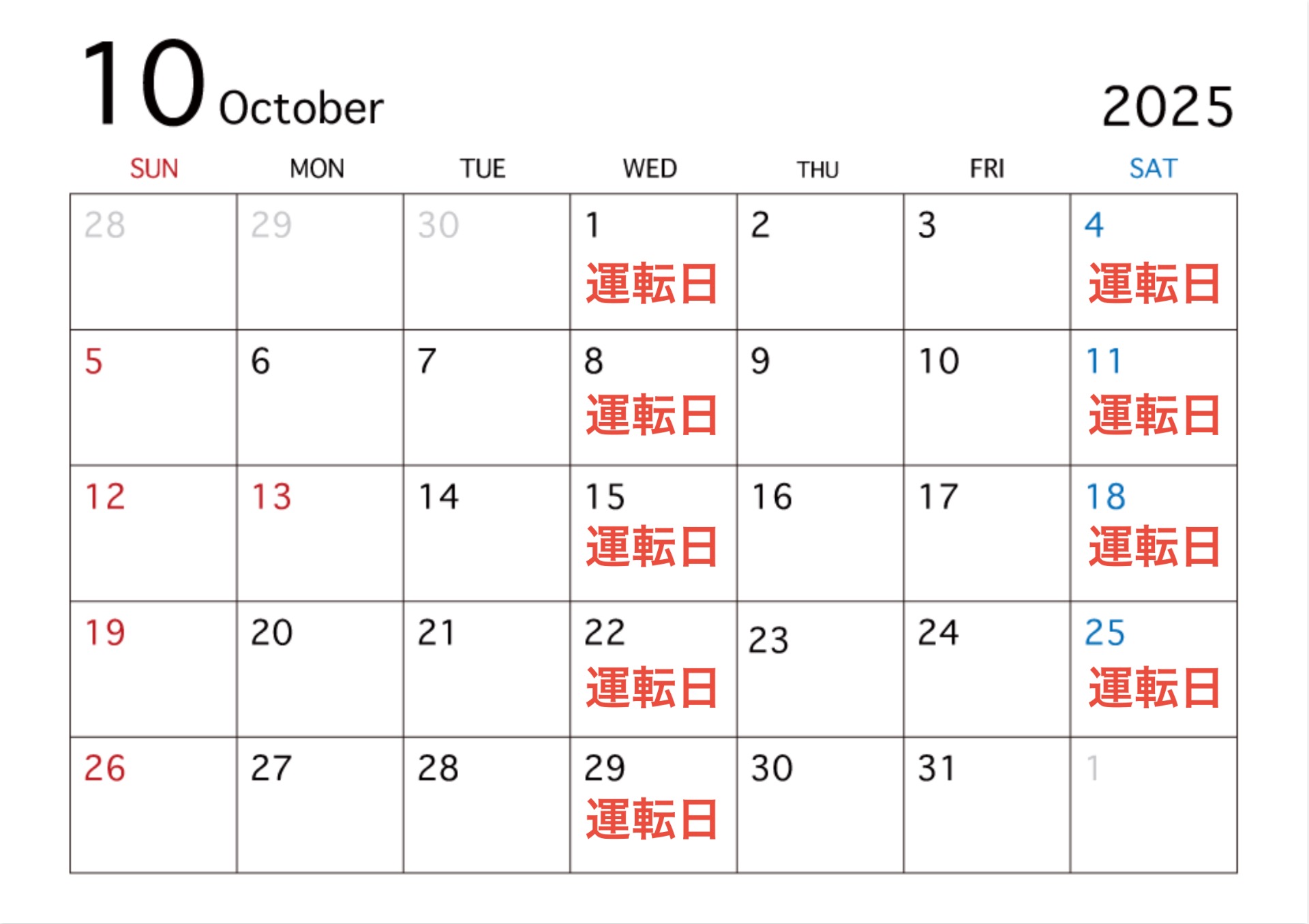 10 October

2025

| SUN | MON | TUE | WED | THU | FRI | SAT |
|---|---|---|---|---|---|---|
| 28 | 29 | 30 | 1 運転日 | 2 | 3 | 4 運転日 |
| 5 | 6 | 7 | 8 運転日 | 9 | 10 | 11 運転日 |
| 12 | 13 | 14 | 15 運転日 | 16 | 17 | 18 運転日 |
| 19 | 20 | 21 | 22 運転日 | 23 | 24 | 25 運転日 |
| 26 | 27 | 28 | 29 運転日 | 30 | 31 | 1 |